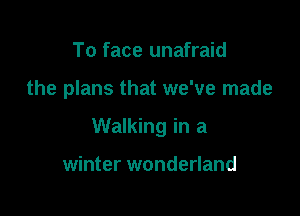 To face unafraid
the plans that we've made
Walking in a
winter wonderland